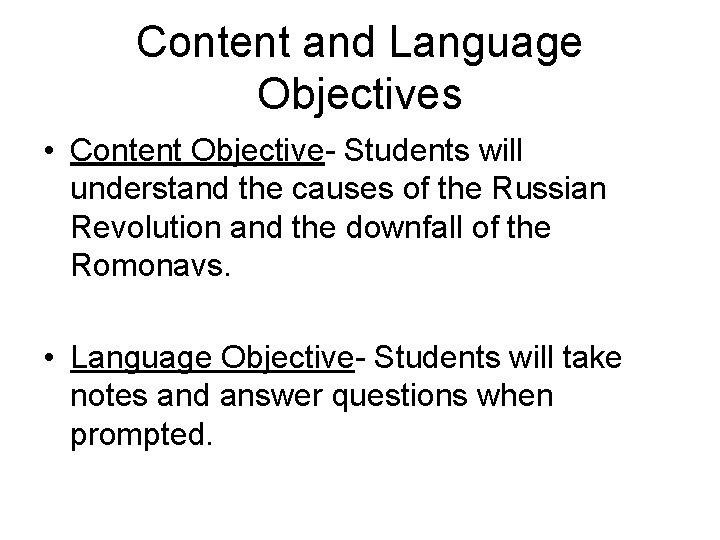 Content and Language Objectives

• Content Objective- Students will understand the causes of the Russian Revolution and the downfall of the Romonavs.

• Language Objective- Students will take notes and answer questions when prompted.